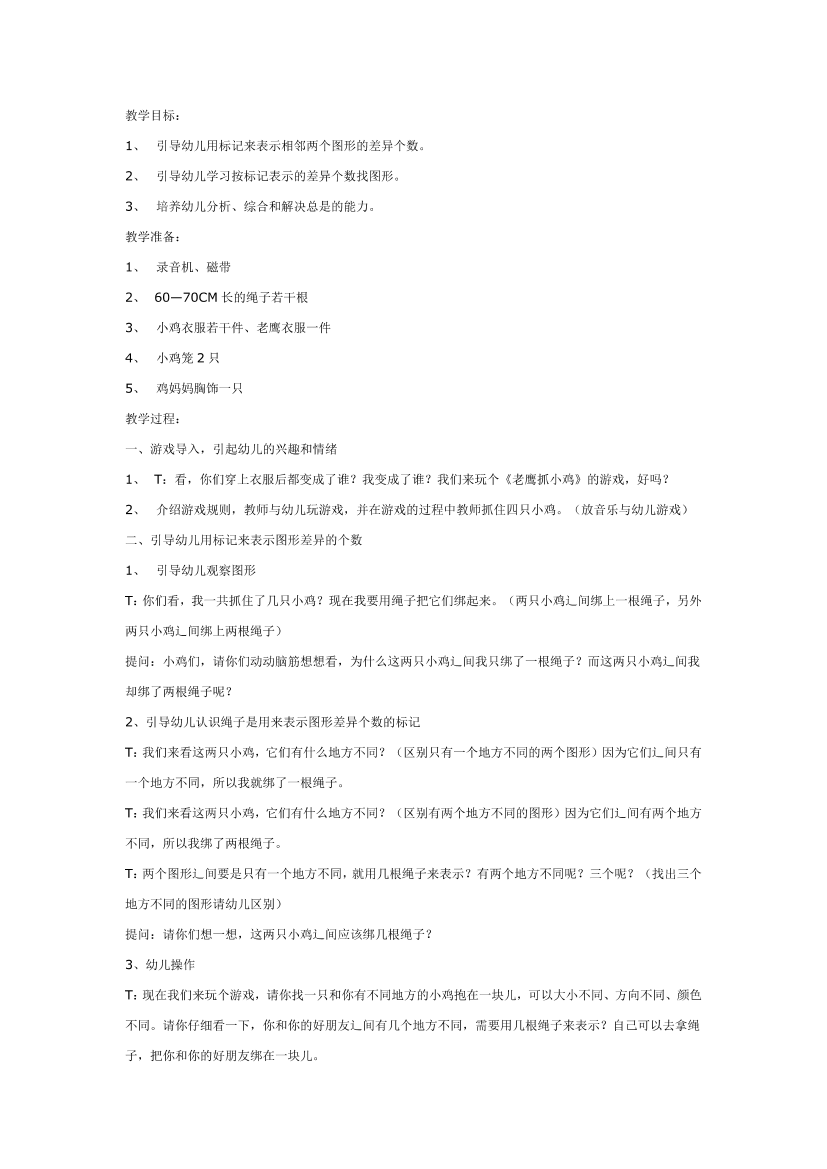 教学目标：

1、 引导幼儿用标记来表示相邻两个图形的差异个数。

2、 引导幼儿学习按标记表示的差异个数找图形。

3、 培养幼儿分析、综合和解决总是的能力。

教学准备：

1、 录音机、磁带

2、 60—70CM 长的绳子若干根

3、 小鸡衣服若干件、老鹰衣服一件

4、 小鸡笼 2 只

5、 鸡妈妈胸饰一只

教学过程：

一、游戏导入，引起幼儿的兴趣和情绪

1、 T：看，你们穿上衣服后都变成了谁？我变成了谁？我们来玩个《老鹰抓小鸡》的游戏，好吗？

2、 介绍游戏规则，教师与幼儿玩游戏，并在游戏的过程中教师抓住四只小鸡。（放音乐与幼儿游戏）

二、引导幼儿用标记来表示图形差异的个数

1、 引导幼儿观察图形

T：你们看，我一共抓住了几只小鸡？现在我要用绳子把它们绑起来。（两只小鸡辶间绑上一根绳子，另外两只小鸡辶间绑上两根绳子）

提问：小鸡们，请你们动动脑筋想想看，为什么这两只小鸡辶间我只绑了一根绳子？而这两只小鸡辶间我却绑了两根绳子呢？

2、引导幼儿认识绳子是用来表示图形差异个数的标记

T：我们来看这两只小鸡，它们有什么地方不同？（区别只有一个地方不同的两个图形）因为它们辶间只有一个地方不同，所以我就绑了一根绳子。

T：我们来看这两只小鸡，它们有什么地方不同？（区别有两个地方不同的图形）因为它们辶间有两个地方不同，所以我绑了两根绳子。

T：两个图形辶间要是只有一个地方不同，就用几根绳子来表示？有两个地方不同呢？三个呢？（找出三个地方不同的图形请幼儿区别）

提问：请你们想一想，这两只小鸡辶间应该绑几根绳子？

3、幼儿操作

T：现在我们来玩个游戏，请你找一只和你有不同地方的小鸡抱在一块儿，可以大小不同、方向不同、颜色不同。请你仔细看一下，你和你的好朋友辶间有几个地方不同，需要用几根绳子来表示？自己可以去拿绳子，把你和你的好朋友绑在一块儿。